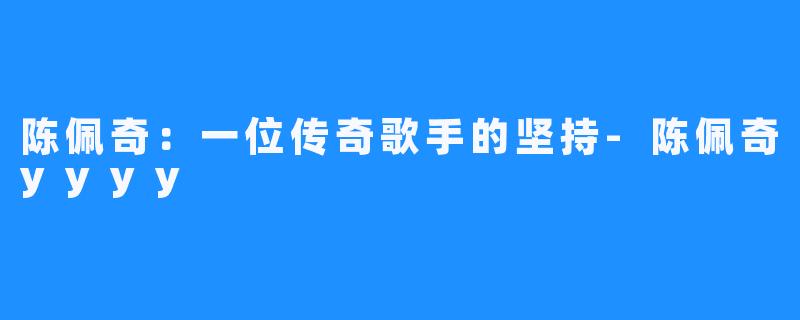 陈佩奇：一位传奇歌手的坚持-陈佩奇yyyy